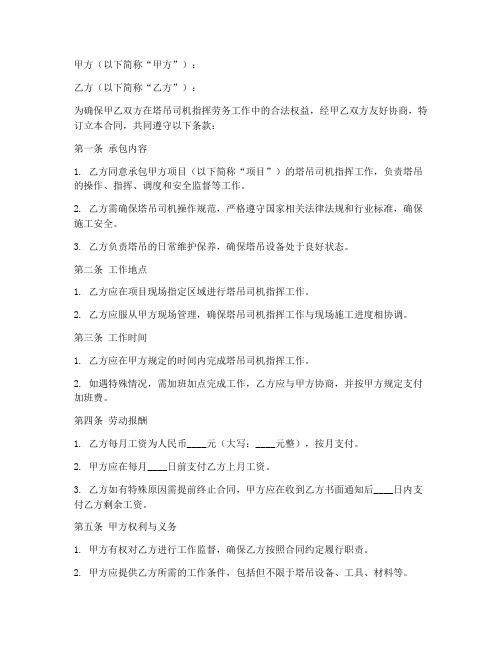 甲方（以下简称“甲方”）：

乙方（以下简称“乙方”）：

为确保甲乙双方在塔吊司机指挥劳务工作中的合法权益，经甲乙双方友好协商，特订立本合同，共同遵守以下条款：

第一条 承包内容

1. 乙方同意承包甲方项目（以下简称“项目”）的塔吊司机指挥工作，负责塔吊的操作、指挥、调度和安全监督等工作。

2. 乙方需确保塔吊司机操作规范，严格遵守国家相关法律法规和行业标准，确保施工安全。

3. 乙方负责塔吊的日常维护保养，确保塔吊设备处于良好状态。

第二条 工作地点

1. 乙方应在项目现场指定区域进行塔吊司机指挥工作。

2. 乙方应服从甲方现场管理，确保塔吊司机指挥工作与现场施工进度相协调。

第三条 工作时间

1. 乙方应在甲方规定的时间内完成塔吊司机指挥工作。

2. 如遇特殊情况，需加班加点完成工作，乙方应与甲方协商，并按甲方规定支付加班费。

第四条 劳动报酬

1. 乙方每月工资为人民币____元（大写：____元整），按月支付。

2. 甲方应在每月____日前支付乙方上月工资。

3. 乙方如有特殊原因需提前终止合同，甲方应在收到乙方书面通知后____日内支付乙方剩余工资。

第五条 甲方权利与义务

1. 甲方有权对乙方进行工作监督，确保乙方按照合同约定履行职责。

2. 甲方应提供乙方所需的工作条件，包括但不限于塔吊设备、工具、材料等。